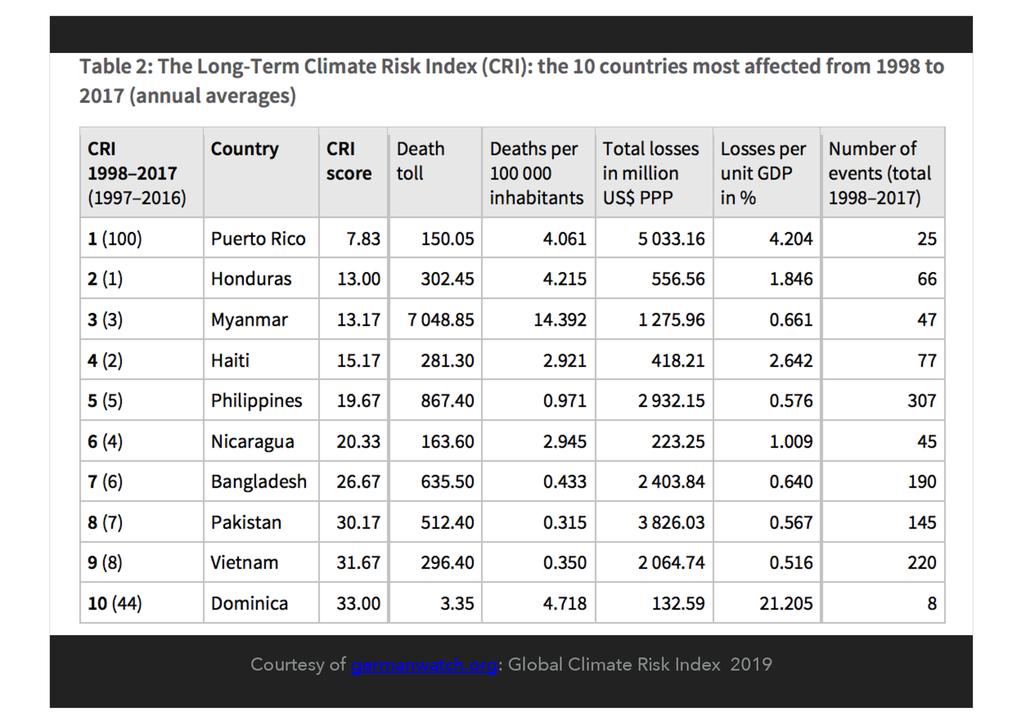 Table 2: The Long-Term Climate Risk Index (CRI): the 10 countries most affected from 1998 to 2017 (annual averages)

| CRI 1998–2017 (1997–2016) | Country | CRI score | Death toll | Deaths per 100 000 inhabitants | Total losses in million US$ PPP | Losses per unit GDP in % | Number of events (total 1998–2017) |
|---|---|---|---|---|---|---|---|
| 1 (100) | Puerto Rico | 7.83 | 150.05 | 4.061 | 5 033.16 | 4.204 | 25 |
| 2 (1) | Honduras | 13.00 | 302.45 | 4.215 | 556.56 | 1.846 | 66 |
| 3 (3) | Myanmar | 13.17 | 7 048.85 | 14.392 | 1 275.96 | 0.661 | 47 |
| 4 (2) | Haiti | 15.17 | 281.30 | 2.921 | 418.21 | 2.642 | 77 |
| 5 (5) | Philippines | 19.67 | 867.40 | 0.971 | 2 932.15 | 0.576 | 307 |
| 6 (4) | Nicaragua | 20.33 | 163.60 | 2.945 | 223.25 | 1.009 | 45 |
| 7 (6) | Bangladesh | 26.67 | 635.50 | 0.433 | 2 403.84 | 0.640 | 190 |
| 8 (7) | Pakistan | 30.17 | 512.40 | 0.315 | 3 826.03 | 0.567 | 145 |
| 9 (8) | Vietnam | 31.67 | 296.40 | 0.350 | 2 064.74 | 0.516 | 220 |
| 10 (44) | Dominica | 33.00 | 3.35 | 4.718 | 132.59 | 21.205 | 8 |

Courtesy of germanwatch.org: Global Climate Risk Index 2019